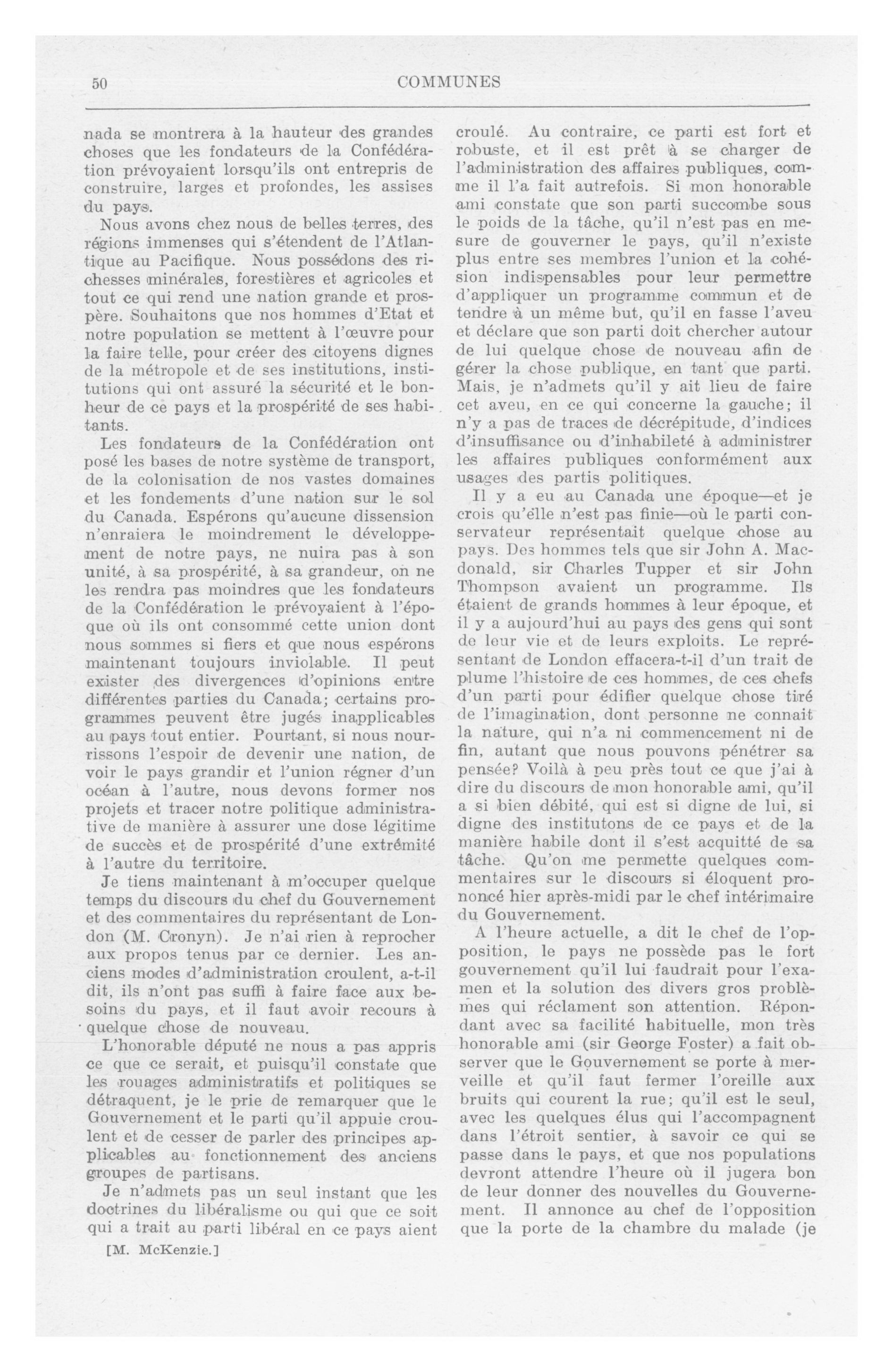 50 COMMUNES

nada se montrera à la hauteur des grandes choses que les fondateurs de la Confédération prévoyaient lorsqu'ils ont entrepris de construire, larges et profondes, les assises du pays.

Nous avons chez nous de belles terres, des régions immenses qui s'étendent de l'Atlantique au Pacifique. Nous possédons des richesses minérales, forestières et agricoles et tout ce qui rend une nation grande et prospère. Souhaitons que nos hommes d'Etat et notre population se mettent à l'œuvre pour la faire telle, pour créer des citoyens dignes de la métropole et de ses institutions, institutions qui ont assuré la sécurité et le bonheur de ce pays et la prospérité de ses habitants.

Les fondateurs de la Confédération ont posé les bases de notre système de transport, de la colonisation de nos vastes domaines et les fondements d'une nation sur le sol du Canada. Espérons qu'aucune dissension n'enraiera le moindrement le développement de notre pays, ne nuira pas à son unité, à sa prospérité, à sa grandeur, on ne les rendra pas moindres que les fondateurs de la Confédération le prévoyaient à l'époque où ils ont consommé cette union dont nous sommes si fiers et que nous espérons maintenant toujours inviolable. Il peut exister des divergences d'opinions entre différentes parties du Canada; certains programmes peuvent être jugés inapplicables au pays tout entier. Pourtant, si nous nourrissons l'espoir de devenir une nation, de voir le pays grandir et l'union régner d'un océan à l'autre, nous devons former nos projets et tracer notre politique administrative de manière à assurer une dose légitime de succès et de prospérité d'une extrémité à l'autre du territoire.

Je tiens maintenant à m'occuper quelque temps du discours du chef du Gouvernement et des commentaires du représentant de London (M. Cronyn). Je n'ai rien à reprocher aux propos tenus par ce dernier. Les anciens modes d'administration croulent, a-t-il dit, ils n'ont pas suffi à faire face aux besoins du pays, et il faut avoir recours à quelque chose de nouveau.

L'honorable député ne nous a pas appris ce que ce serait, et puisqu'il constate que les rouages administratifs et politiques se détraquent, je le prie de remarquer que le Gouvernement et le parti qu'il appuie croulent et de cesser de parler des principes applicables au fonctionnement des anciens groupes de partisans.

Je n'admets pas un seul instant que les doctrines du libéralisme ou qui que ce soit qui a trait au parti libéral en ce pays aient

[M. McKenzie.]

croulé. Au contraire, ce parti est fort et robuste, et il est prêt à se charger de l'administration des affaires publiques, comme il l'a fait autrefois. Si mon honorable ami constate que son parti succombe sous le poids de la tâche, qu'il n'est pas en mesure de gouverner le pays, qu'il n'existe plus entre ses membres l'union et la cohésion indispensables pour leur permettre d'appliquer un programme commun et de tendre à un même but, qu'il en fasse l'aveu et déclare que son parti doit chercher autour de lui quelque chose de nouveau afin de gérer la chose publique, en tant que parti. Mais, je n'admets qu'il y ait lieu de faire cet aveu, en ce qui concerne la gauche; il n'y a pas de traces de décrépitude, d'indices d'insuffisance ou d'inhabileté à administrer les affaires publiques conformément aux usages des partis politiques.

Il y a eu au Canada une époque—et je crois qu'elle n'est pas finie—où le parti conservateur représentait quelque chose au pays. Des hommes tels que sir John A. Macdonald, sir Charles Tupper et sir John Thompson avaient un programme. Ils étaient de grands hommes à leur époque, et il y a aujourd'hui au pays des gens qui sont de leur vie et de leurs exploits. Le représentant de London effacera-t-il d'un trait de plume l'histoire de ces hommes, de ces chefs d'un parti pour édifier quelque chose tiré de l'imagination, dont personne ne connait la nature, qui n'a ni commencement ni de fin, autant que nous pouvons pénétrer sa pensée? Voilà à peu près tout ce que j'ai à dire du discours de mon honorable ami, qu'il a si bien débité, qui est si digne de lui, si digne des institutons de ce pays et de la manière habile dont il s'est acquitté de sa tâche. Qu'on me permette quelques commentaires sur le discours si éloquent prononcé hier après-midi par le chef intérimaire du Gouvernement.

A l'heure actuelle, a dit le chef de l'opposition, le pays ne possède pas le fort gouvernement qu'il lui faudrait pour l'examen et la solution des divers gros problèmes qui réclament son attention. Répondant avec sa facilité habituelle, mon très honorable ami (sir George Foster) a fait observer que le Gouvernement se porte à merveille et qu'il faut fermer l'oreille aux bruits qui courent la rue; qu'il est le seul, avec les quelques élus qui l'accompagnent dans l'étroit sentier, à savoir ce qui se passe dans le pays, et que nos populations devront attendre l'heure où il jugera bon de leur donner des nouvelles du Gouvernement. Il annonce au chef de l'opposition que la porte de la chambre du malade (je